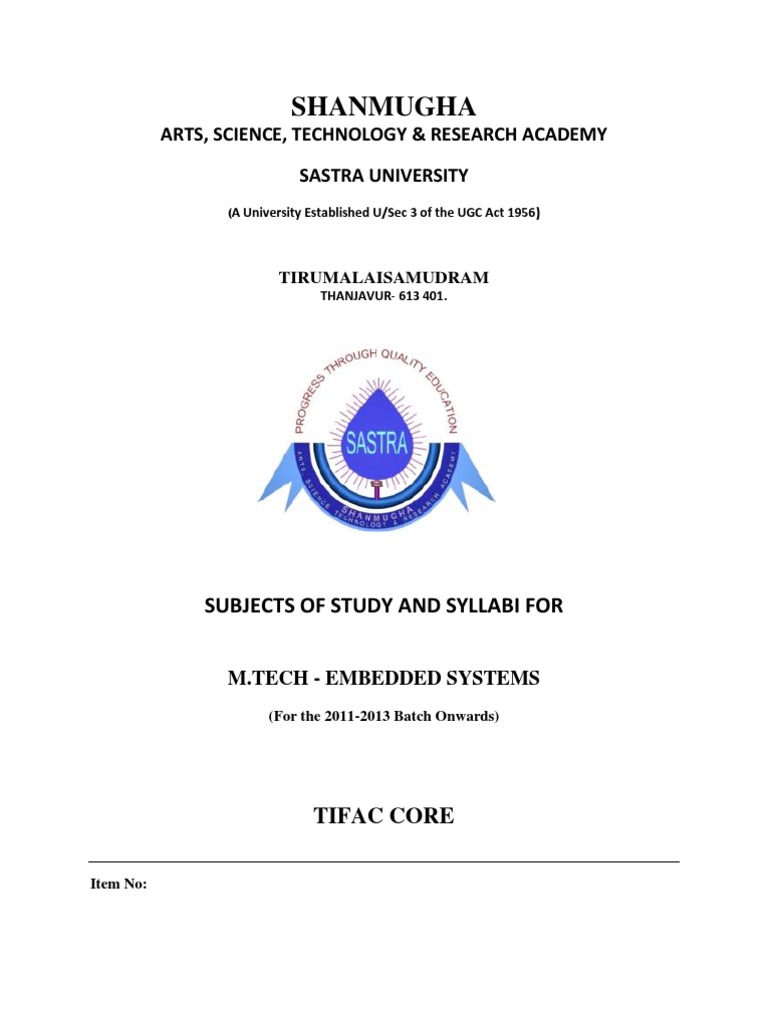 SHANMUGHA

ARTS, SCIENCE, TECHNOLOGY & RESEARCH ACADEMY

SASTRA UNIVERSITY

(A University Established U/Sec 3 of the UGC Act 1956)

TIRUMALAISAMUDRAM

THANJAVUR- 613 401.

PROGRESS THROUGH QUALITY EDUCATION

SASTRA

SHANMUGHA ARTS SCIENCE TECHNOLOGY & RESEARCH ACADEMY

SUBJECTS OF STUDY AND SYLLABI FOR

M.TECH - EMBEDDED SYSTEMS

(For the 2011-2013 Batch Onwards)

TIFAC CORE

Item No: